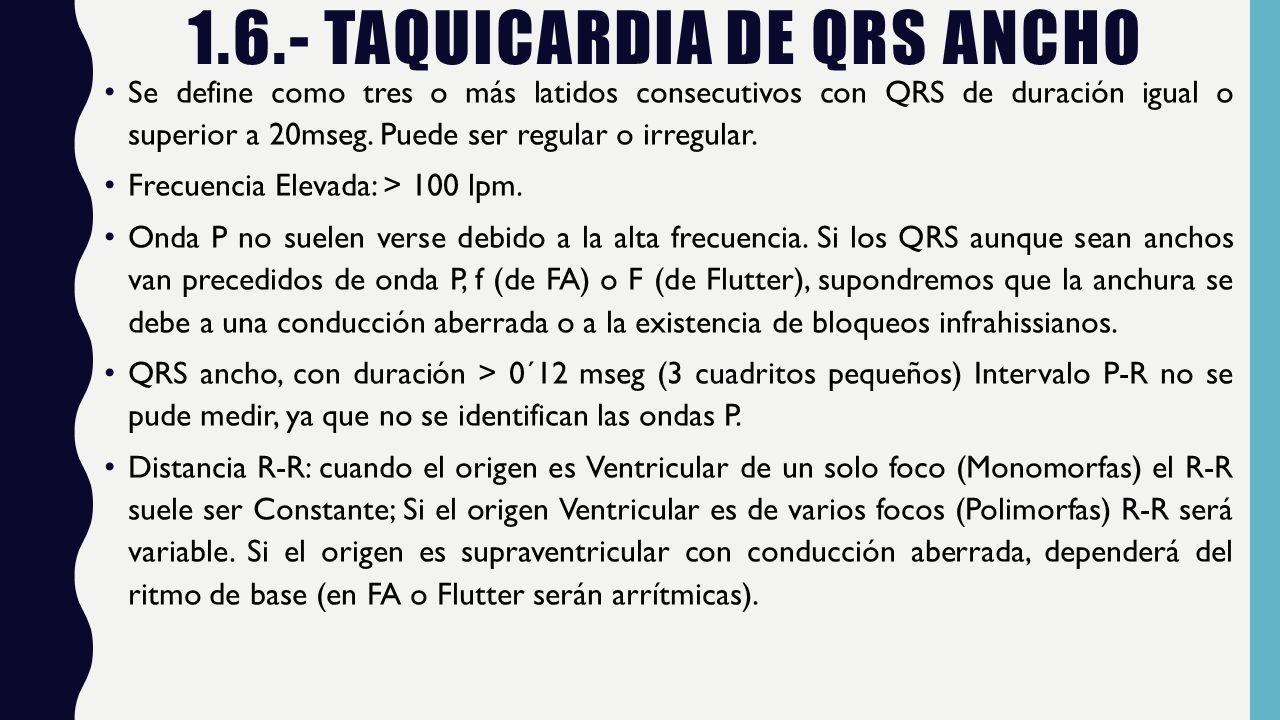 1.6.- TAQUICARDIA DE QRS ANCHO

• Se define como tres o más latidos consecutivos con QRS de duración igual o superior a 20mseg. Puede ser regular o irregular.

• Frecuencia Elevada: > 100 lpm.

• Onda P no suelen verse debido a la alta frecuencia. Si los QRS aunque sean anchos van precedidos de onda P, f (de FA) o F (de Flutter), supondremos que la anchura se debe a una conducción aberrada o a la existencia de bloqueos infrahissianos.

• QRS ancho, con duración > 0´12 mseg (3 cuadritos pequeños) Intervalo P-R no se pude medir, ya que no se identifican las ondas P.

• Distancia R-R: cuando el origen es Ventricular de un solo foco (Monomorfas) el R-R suele ser Constante; Si el origen Ventricular es de varios focos (Polimorfas) R-R será variable. Si el origen es supraventricular con conducción aberrada, dependerá del ritmo de base (en FA o Flutter serán arrítmicas).